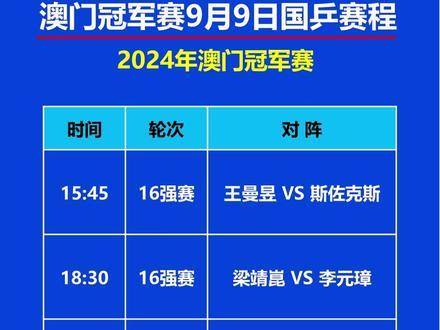 澳门冠军赛9月9日国乒赛程

2024年澳门冠军赛

| 时间 | 轮次 | 对 阵 |
|---|---|---|
| 15:45 | 16强赛 | 王曼昱 VS 斯佐克斯 |
| 18:30 | 16强赛 | 梁靖崑 VS 李元璋 |